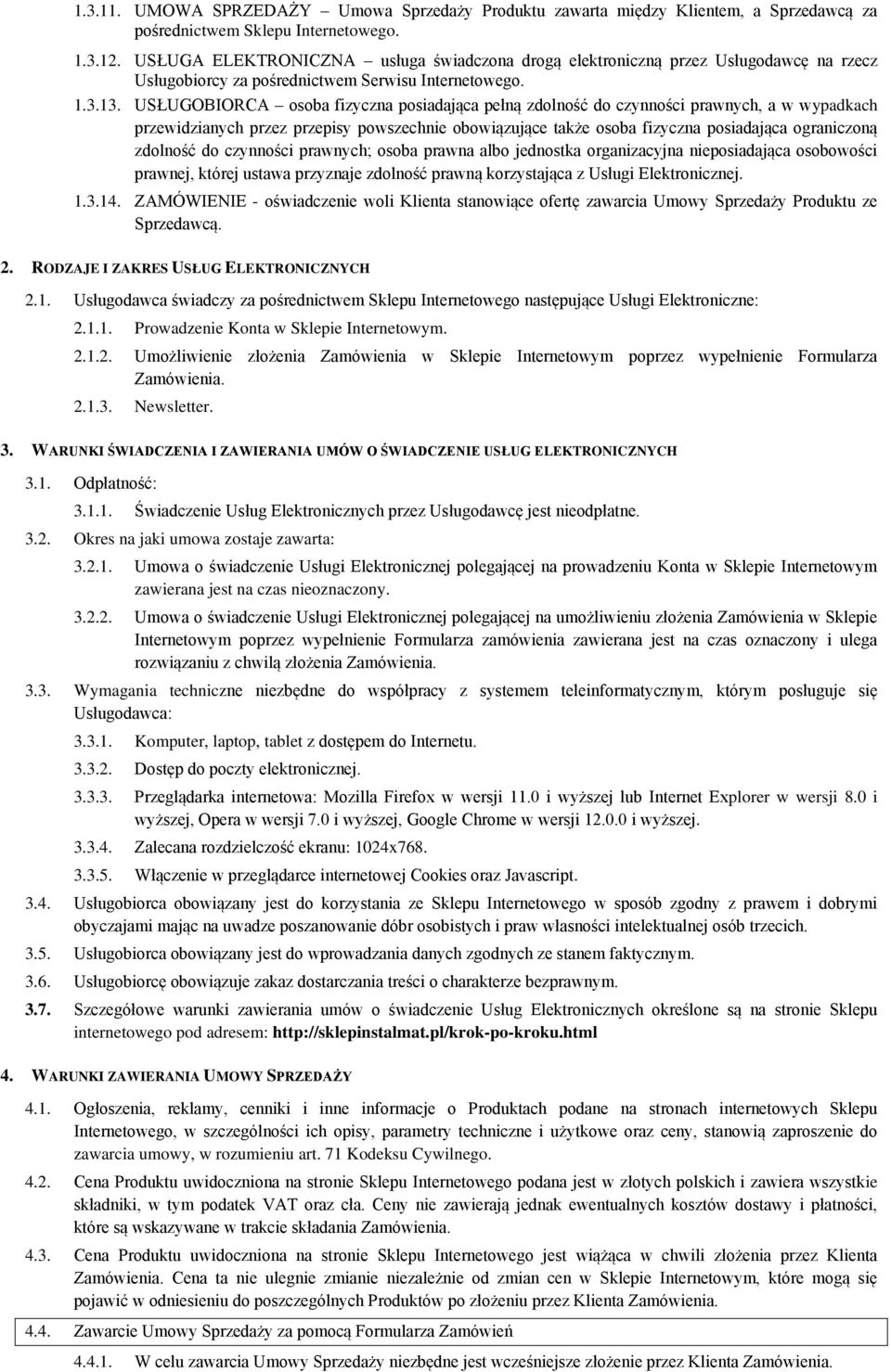 1.3.11. UMOWA SPRZEDAŻY – Umowa Sprzedaży Produktu zawarta między Klientem, a Sprzedawcą za pośrednictwem Sklepu Internetowego.

1.3.12. USŁUGA ELEKTRONICZNA – usługa świadczona drogą elektroniczną przez Usługodawcę na rzecz Usługobiorcy za pośrednictwem Serwisu Internetowego.

1.3.13. USŁUGOBIORCA – osoba fizyczna posiadająca pełną zdolność do czynności prawnych, a w wypadkach przewidzianych przez przepisy powszechnie obowiązujące także osoba fizyczna posiadająca ograniczoną zdolność do czynności prawnych; osoba prawna albo jednostka organizacyjna nieposiadająca osobowości prawnej, której ustawa przyznaje zdolność prawną korzystająca z Usługi Elektronicznej.

1.3.14. ZAMÓWIENIE - oświadczenie woli Klienta stanowiące ofertę zawarcia Umowy Sprzedaży Produktu ze Sprzedawcą.

2. RODZAJE I ZAKRES USŁUG ELEKTRONICZNYCH

2.1. Usługodawca świadczy za pośrednictwem Sklepu Internetowego następujące Usługi Elektroniczne:

2.1.1. Prowadzenie Konta w Sklepie Internetowym.

2.1.2. Umożliwienie złożenia Zamówienia w Sklepie Internetowym poprzez wypełnienie Formularza Zamówienia.

2.1.3. Newsletter.

3. WARUNKI ŚWIADCZENIA I ZAWIERANIA UMÓW O ŚWIADCZENIE USŁUG ELEKTRONICZNYCH

3.1. Odpłatność:

3.1.1. Świadczenie Usług Elektronicznych przez Usługodawcę jest nieodpłatne.

3.2. Okres na jaki umowa zostaje zawarta:

3.2.1. Umowa o świadczenie Usługi Elektronicznej polegającej na prowadzeniu Konta w Sklepie Internetowym zawierana jest na czas nieoznaczony.

3.2.2. Umowa o świadczenie Usługi Elektronicznej polegającej na umożliwieniu złożenia Zamówienia w Sklepie Internetowym poprzez wypełnienie Formularza zamówienia zawierana jest na czas oznaczony i ulega rozwiązaniu z chwilą złożenia Zamówienia.

3.3. Wymagania techniczne niezbędne do współpracy z systemem teleinformatycznym, którym posługuje się Usługodawca:

3.3.1. Komputer, laptop, tablet z dostępem do Internetu.

3.3.2. Dostęp do poczty elektronicznej.

3.3.3. Przeglądarka internetowa: Mozilla Firefox w wersji 11.0 i wyższej lub Internet Explorer w wersji 8.0 i wyższej, Opera w wersji 7.0 i wyższej, Google Chrome w wersji 12.0.0 i wyższej.

3.3.4. Zalecana rozdzielczość ekranu: 1024x768.

3.3.5. Włączenie w przeglądarce internetowej Cookies oraz Javascript.

3.4. Usługobiorca obowiązany jest do korzystania ze Sklepu Internetowego w sposób zgodny z prawem i dobrymi obyczajami mając na uwadze poszanowanie dóbr osobistych i praw własności intelektualnej osób trzecich.

3.5. Usługobiorca obowiązany jest do wprowadzania danych zgodnych ze stanem faktycznym.

3.6. Usługobiorcę obowiązuje zakaz dostarczania treści o charakterze bezprawnym.

3.7. Szczegółowe warunki zawierania umów o świadczenie Usług Elektronicznych określone są na stronie Sklepu internetowego pod adresem: http://sklepinstalmat.pl/krok-po-kroku.html

4. WARUNKI ZAWIERANIA UMOWY SPRZEDAŻY

4.1. Ogłoszenia, reklamy, cenniki i inne informacje o Produktach podane na stronach internetowych Sklepu Internetowego, w szczególności ich opisy, parametry techniczne i użytkowe oraz ceny, stanowią zaproszenie do zawarcia umowy, w rozumieniu art. 71 Kodeksu Cywilnego.

4.2. Cena Produktu uwidoczniona na stronie Sklepu Internetowego podana jest w złotych polskich i zawiera wszystkie składniki, w tym podatek VAT oraz cła. Ceny nie zawierają jednak ewentualnych kosztów dostawy i płatności, które są wskazywane w trakcie składania Zamówienia.

4.3. Cena Produktu uwidoczniona na stronie Sklepu Internetowego jest wiążąca w chwili złożenia przez Klienta Zamówienia. Cena ta nie ulegnie zmianie niezależnie od zmian cen w Sklepie Internetowym, które mogą się pojawić w odniesieniu do poszczególnych Produktów po złożeniu przez Klienta Zamówienia.

4.4. Zawarcie Umowy Sprzedaży za pomocą Formularza Zamówień

4.4.1. W celu zawarcia Umowy Sprzedaży niezbędne jest wcześniejsze złożenie przez Klienta Zamówienia.